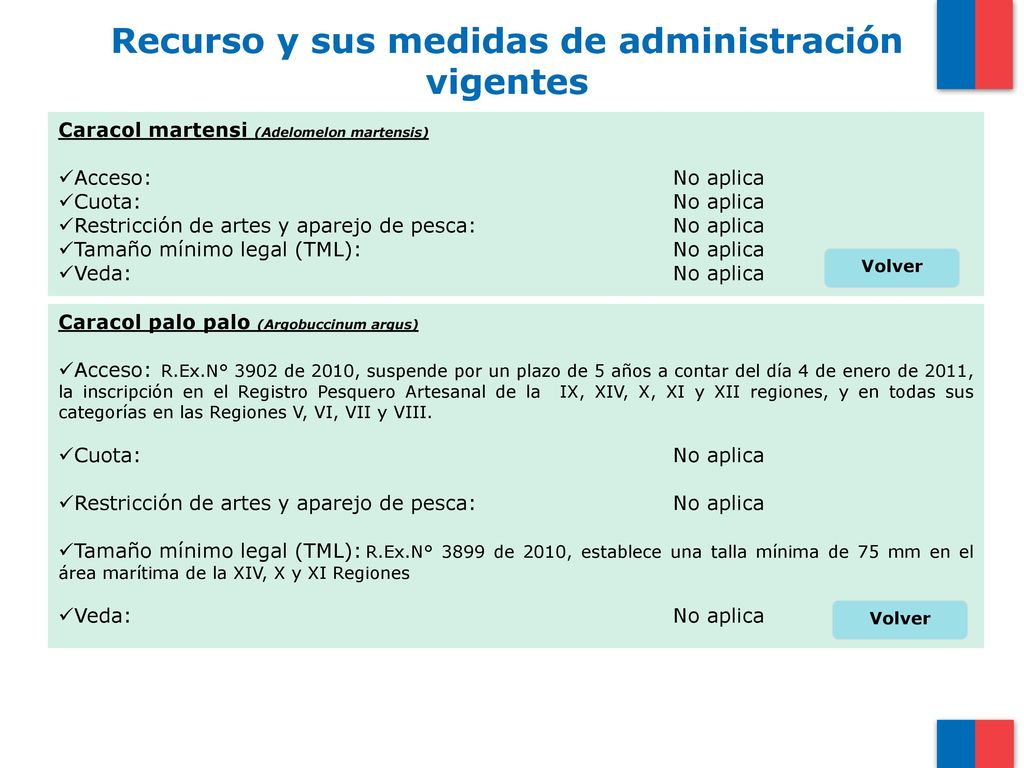 Recurso y sus medidas de administración vigentes

Caracol martensi (Adelomelon martensis)

✓Acceso: No aplica
✓Cuota: No aplica
✓Restricción de artes y aparejo de pesca: No aplica
✓Tamaño mínimo legal (TML): No aplica
✓Veda: No aplica

Volver

Caracol palo palo (Argobuccinum argus)

✓Acceso: R.Ex.N° 3902 de 2010, suspende por un plazo de 5 años a contar del día 4 de enero de 2011, la inscripción en el Registro Pesquero Artesanal de la IX, XIV, X, XI y XII regiones, y en todas sus categorías en las Regiones V, VI, VII y VIII.

✓Cuota: No aplica

✓Restricción de artes y aparejo de pesca: No aplica

✓Tamaño mínimo legal (TML): R.Ex.N° 3899 de 2010, establece una talla mínima de 75 mm en el área marítima de la XIV, X y XI Regiones

✓Veda: No aplica

Volver